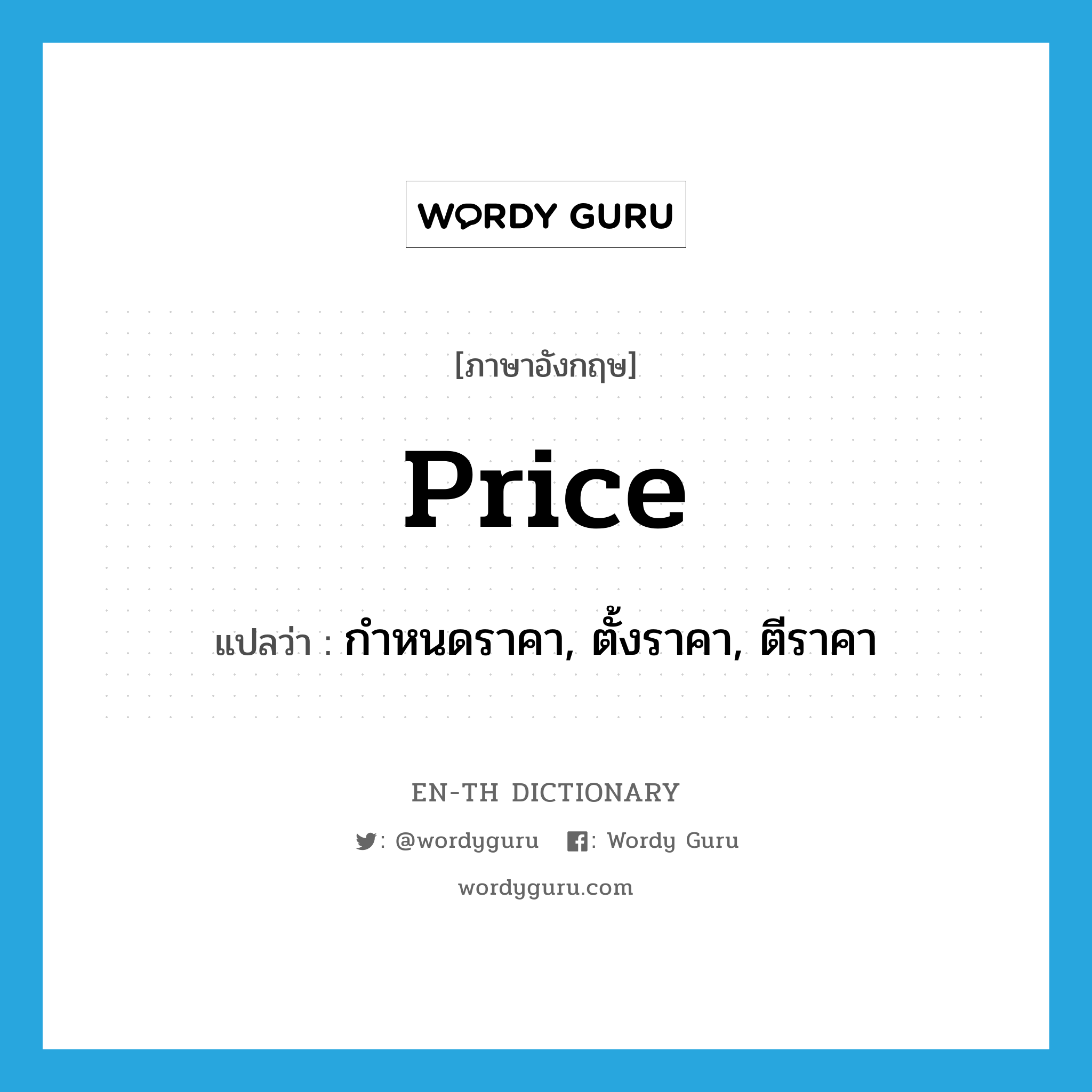 WORDY GURU

[ภาษาอังกฤษ]

price

แปลว่า : กำหนดราคา, ตั้งราคา, ตีราคา

EN-TH DICTIONARY

: @wordyguru : Wordy Guru

wordyguru.com